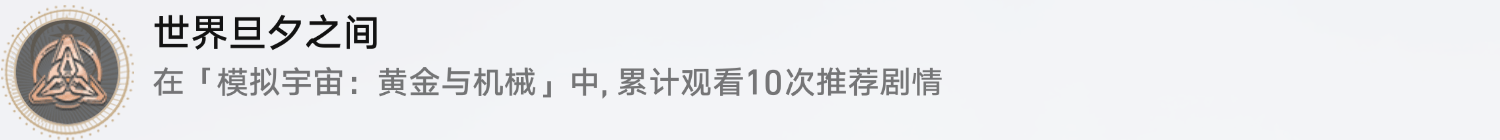 世界旦夕之间

在「模拟宇宙：黄金与机械」中, 累计观看10次推荐剧情